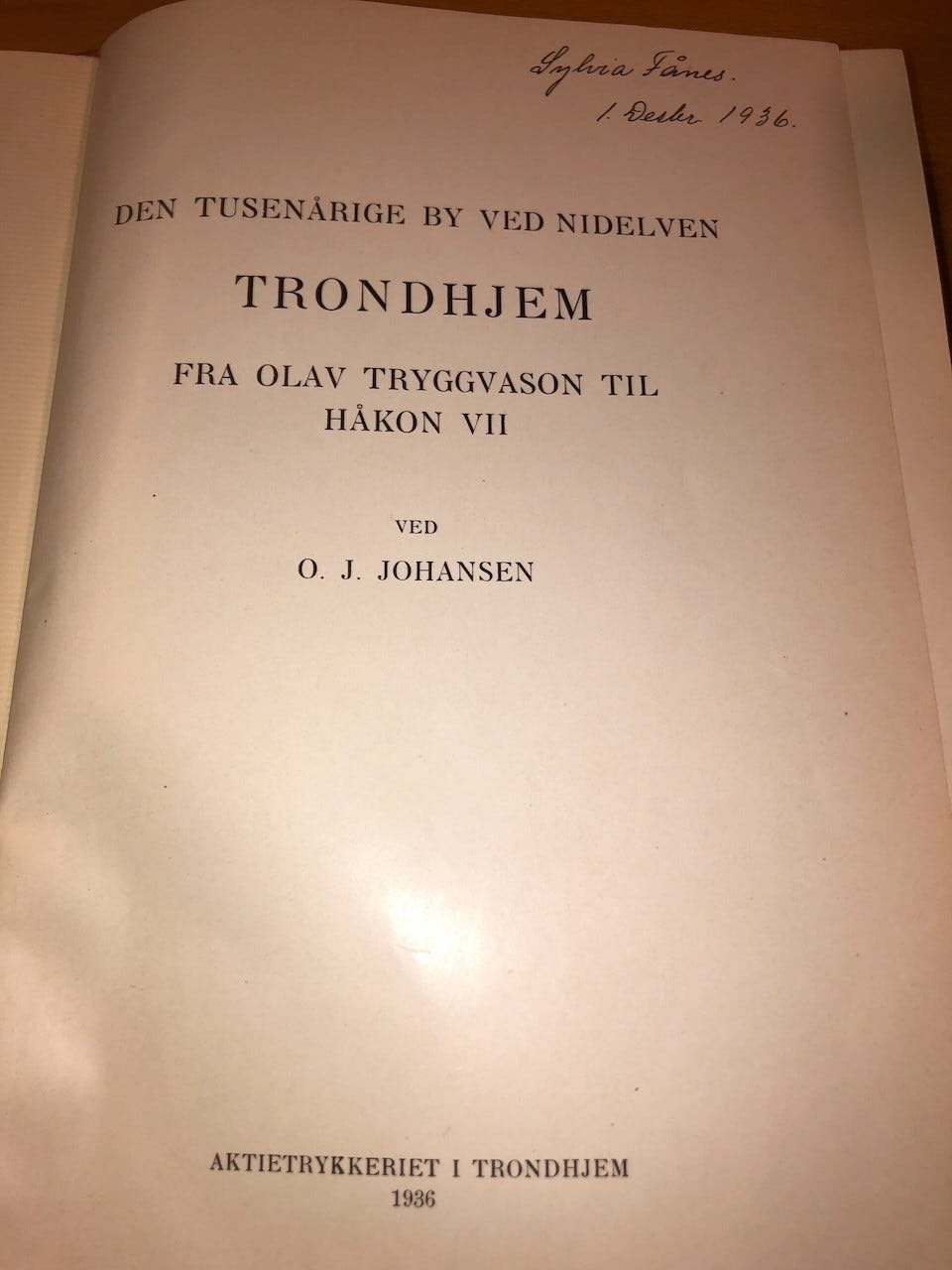 Sylvia Fånes.
1. Desbr 1936.

DEN TUSENÅRIGE BY VED NIDELVEN

TRONDHJEM

FRA OLAV TRYGGVASON TIL
HÅKON VII

VED

O. J. JOHANSEN

AKTIETRYKKERIET I TRONDHJEM
1936